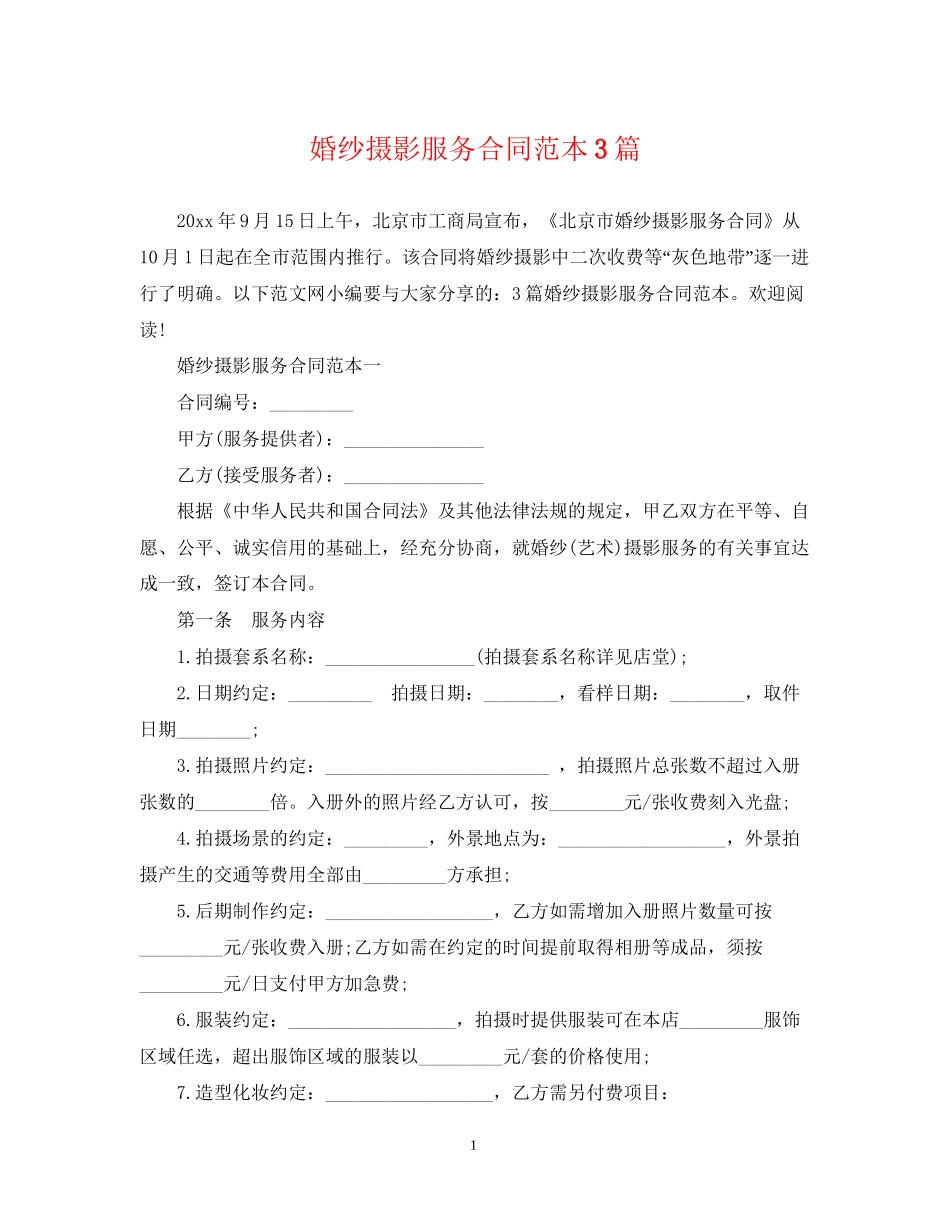 婚纱摄影服务合同范本3篇

20xx年9月15日上午，北京市工商局宣布，《北京市婚纱摄影服务合同》从10月1日起在全市范围内推行。该合同将婚纱摄影中二次收费等“灰色地带”逐一进行了明确。以下范文网小编要与大家分享的：3篇婚纱摄影服务合同范本。欢迎阅读!

婚纱摄影服务合同范本一

合同编号：____

甲方(服务提供者)：____

乙方(接受服务者)：____

根据《中华人民共和国合同法》及其他法律法规的规定，甲乙双方在平等、自愿、公平、诚实信用的基础上，经充分协商，就婚纱(艺术)摄影服务的有关事宜达成一致，签订本合同。

第一条 服务内容

1.拍摄套系名称：____(拍摄套系名称详见店堂);

2.日期约定：____ 拍摄日期：____，看样日期：____，取件日期____;

3.拍摄照片约定：____，拍摄照片总张数不超过入册张数的____倍。入册外的照片经乙方认可，按____元/张收费刻入光盘;

4.拍摄场景的约定：____，外景地点为：____，外景拍摄产生的交通等费用全部由____方承担;

5.后期制作约定：____，乙方如需增加入册照片数量可按____元/张收费入册;乙方如需在约定的时间提前取得相册等成品，须按____元/日支付甲方加急费;

6.服装约定：____，拍摄时提供服装可在本店____服饰区域任选，超出服饰区域的服装以____元/套的价格使用;

7.造型化妆约定：____，乙方需另付费项目：

1